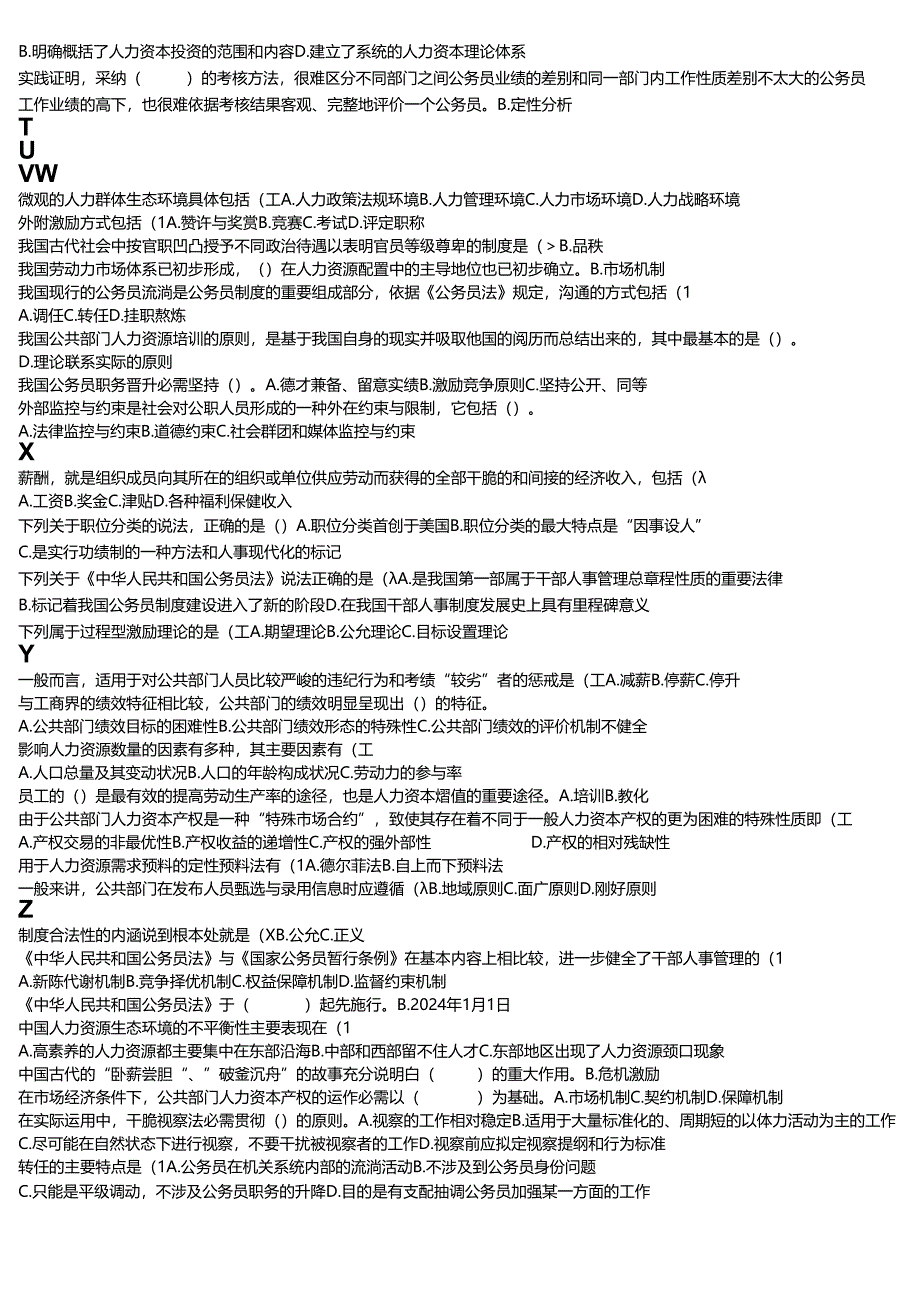 B.明确概括了人力资本投资的范围和内容D.建立了系统的人力资本理论体系
实践证明，采纳（ ）的考核方法，很难区分不同部门之间公务员业绩的差别和同一部门内工作性质差别不太大的公务员工作业绩的高下，也很难依据考核结果客观、完整地评价一个公务员。B.定性分析
T
U
VW
微观的人力群体生态环境具体包括（工A.人力政策法规环境B.人力管理环境C.人力市场环境D.人力战略环境
外附激励方式包括（1A.赞许与奖赏B.竞赛C.考试D.评定职称
我国古代社会中按官职凹凸授予不同政治待遇以表明官员等级尊卑的制度是（＞B.品秩
我国劳动力市场体系已初步形成，（）在人力资源配置中的主导地位也已初步确立。B.市场机制
我国现行的公务员流淌是公务员制度的重要组成部分，依据《公务员法》规定，沟通的方式包括（1
A.调任C.转任D.挂职熬炼
我国公共部门人力资源培训的原则，是基于我国自身的现实并吸取他国的阅历而总结出来的，其中最基本的是（）。
D.理论联系实际的原则
我国公务员职务晋升必需坚持（）。A.德才兼备、留意实绩B.激励竞争原则C.坚持公开、同等
外部监控与约束是社会对公职人员形成的一种外在约束与限制，它包括（）。
A.法律监控与约束B.道德约束C.社会群团和媒体监控与约束
X
薪酬，就是组织成员向其所在的组织或单位供应劳动而获得的全部干脆的和间接的经济收入，包括（λ
A.工资B.奖金C.津贴D.各种福利保健收入
下列关于职位分类的说法，正确的是（）A.职位分类首创于美国B.职位分类的最大特点是“因事设人”
C.是实行功绩制的一种方法和人事现代化的标记
下列关于《中华人民共和国公务员法》说法正确的是（λA.是我国第一部属于干部人事管理总章程性质的重要法律
B.标记着我国公务员制度建设进入了新的阶段D.在我国干部人事制度发展史上具有里程碑意义
下列属于过程型激励理论的是（工A.期望理论B.公允理论C.目标设置理论
Y
一般而言，适用于对公共部门人员比较严峻的违纪行为和考绩“较劣”者的惩戒是（工A.减薪B.停薪C.停升
与工商界的绩效特征相比较，公共部门的绩效明显呈现出（）的特征。
A.公共部门绩效目标的困难性B.公共部门绩效形态的特殊性C.公共部门绩效的评价机制不健全
影响人力资源数量的因素有多种，其主要因素有（工
A.人口总量及其变动状况B.人口的年龄构成状况C.劳动力的参与率
员工的（）是最有效的提高劳动生产率的途径，也是人力资本熠值的重要途径。A.培训B.教化
由于公共部门人力资本产权是一种“特殊市场合约”，致使其存在着不同于一般人力资本产权的更为困难的特殊性质即（工
A.产权交易的非最优性B.产权收益的递增性C.产权的强外部性 D.产权的相对残缺性
用于人力资源需求预料的定性预料法有（1A.德尔菲法B.自上而下预料法
一般来讲，公共部门在发布人员甄选与录用信息时应遵循（λB.地域原则C.面广原则D.刚好原则
Z
制度合法性的内涵说到根本处就是（XB.公允C.正义
《中华人民共和国公务员法》与《国家公务员暂行条例》在基本内容上相比较，进一步健全了干部人事管理的（1
A.新陈代谢机制B.竞争择优机制C.权益保障机制D.监督约束机制
《中华人民共和国公务员法》于（ ）起先施行。B.2024年1月1日
中国人力资源生态环境的不平衡性主要表现在（1
A.高素养的人力资源都主要集中在东部沿海B.中部和西部留不住人才C.东部地区出现了人力资源颈口现象
中国古代的“卧薪尝胆“、”破釜沉舟”的故事充分说明白（ ）的重大作用。B.危机激励
在市场经济条件下，公共部门人力资本产权的运作必需以（ ）为基础。A.市场机制C.契约机制D.保障机制
在实际运用中，干脆视察法必需贯彻（）的原则。A.视察的工作相对稳定B.适用于大量标准化的、周期短的以体力活动为主的工作
C.尽可能在自然状态下进行视察，不要干扰被视察者的工作D.视察前应拟定视察提纲和行为标准
转任的主要特点是（1A.公务员在机关系统内部的流淌活动B.不涉及到公务员身份问题
C.只能是平级调动，不涉及公务员职务的升降D.目的是有支配抽调公务员加强某一方面的工作